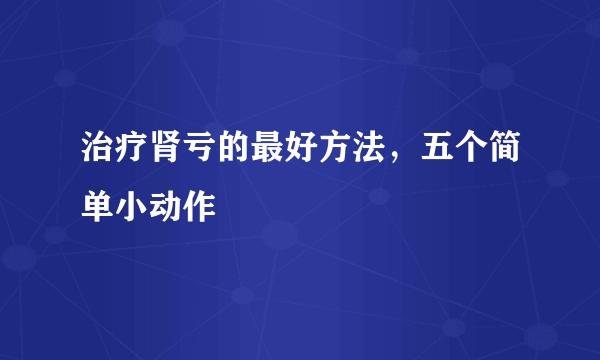 治疗肾亏的最好方法，五个简单小动作